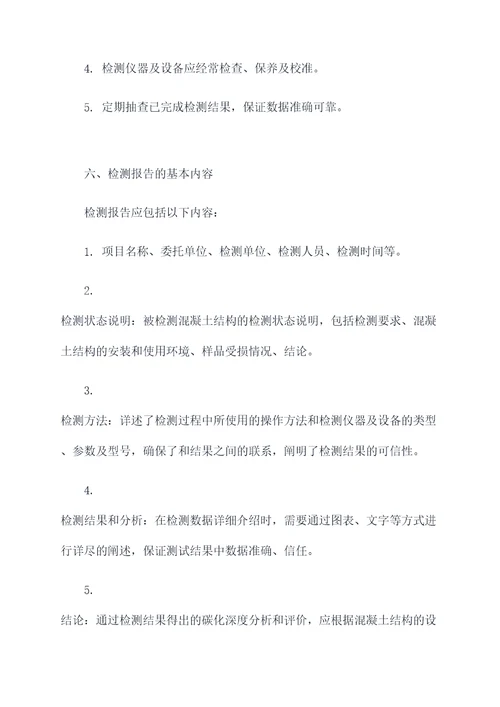 4. 检测仪器及设备应经常检查、保养及校准。

5. 定期抽查已完成检测结果，保证数据准确可靠。

六、检测报告的基本内容

检测报告应包括以下内容：

1. 项目名称、委托单位、检测单位、检测人员、检测时间等。

2.

检测状态说明：被检测混凝土结构的检测状态说明，包括检测要求、混凝土结构的安装和使用环境、样品受损情况、结论。

3.

检测方法：详述了检测过程中所使用的操作方法和检测仪器及设备的类型、参数及型号，确保了和结果之间的联系，阐明了检测结果的可信性。

4.

检测结果和分析：在检测数据详细介绍时，需要通过图表、文字等方式进行详尽的阐述，保证测试结果中数据准确、信任。

5.

结论：通过检测结果得出的碳化深度分析和评价，应根据混凝土结构的设